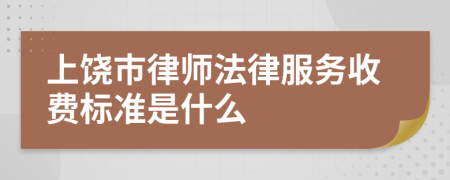 上饶市律师法律服务收费标准是什么